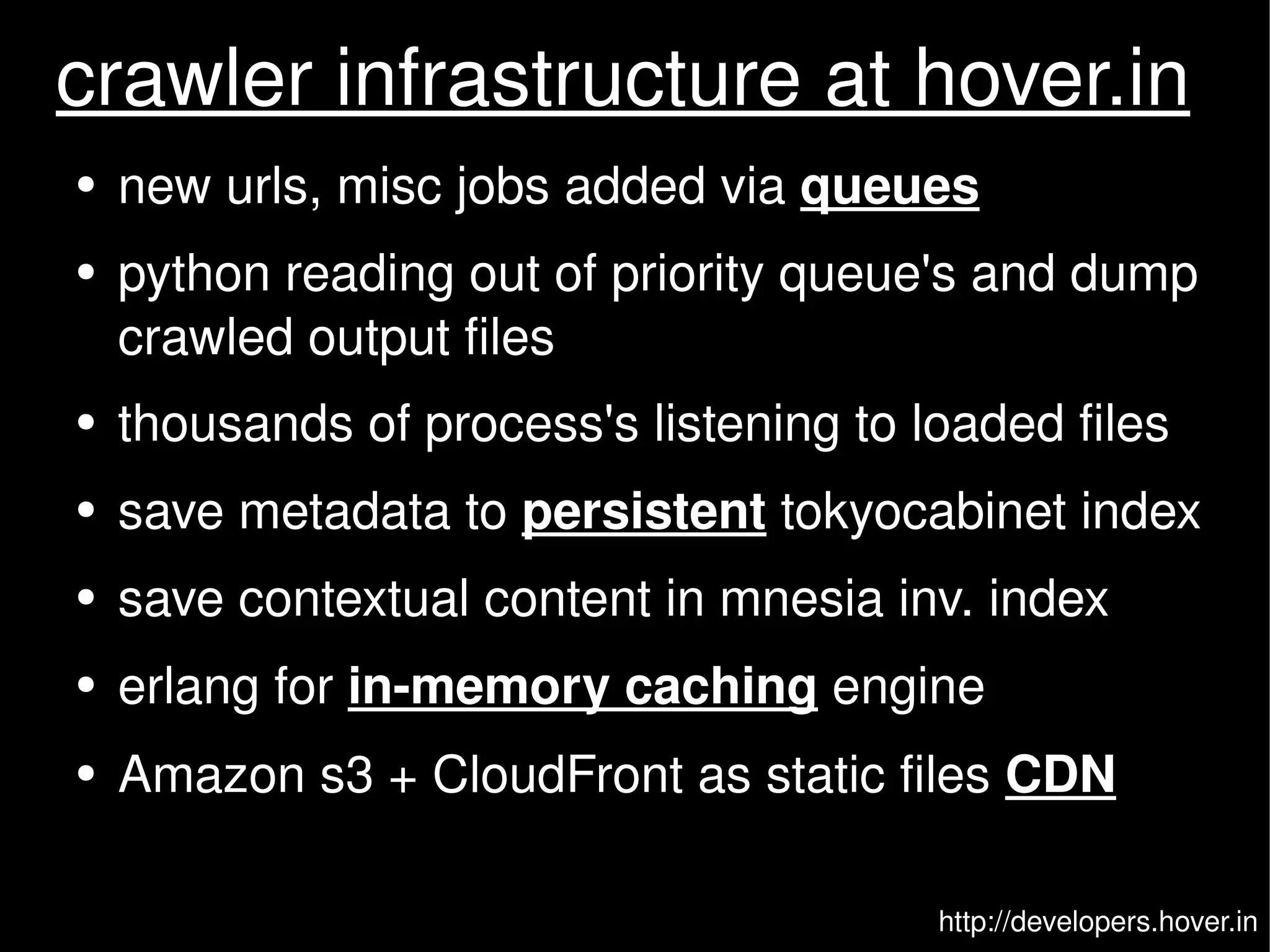 crawler infrastructure at hover.in

• new urls, misc jobs added via queues

• python reading out of priority queue's and dump crawled output files

• thousands of process's listening to loaded files

• save metadata to persistent tokyocabinet index

• save contextual content in mnesia inv. index

• erlang for in-memory caching engine

• Amazon s3 + CloudFront as static files CDN

http://developers.hover.in